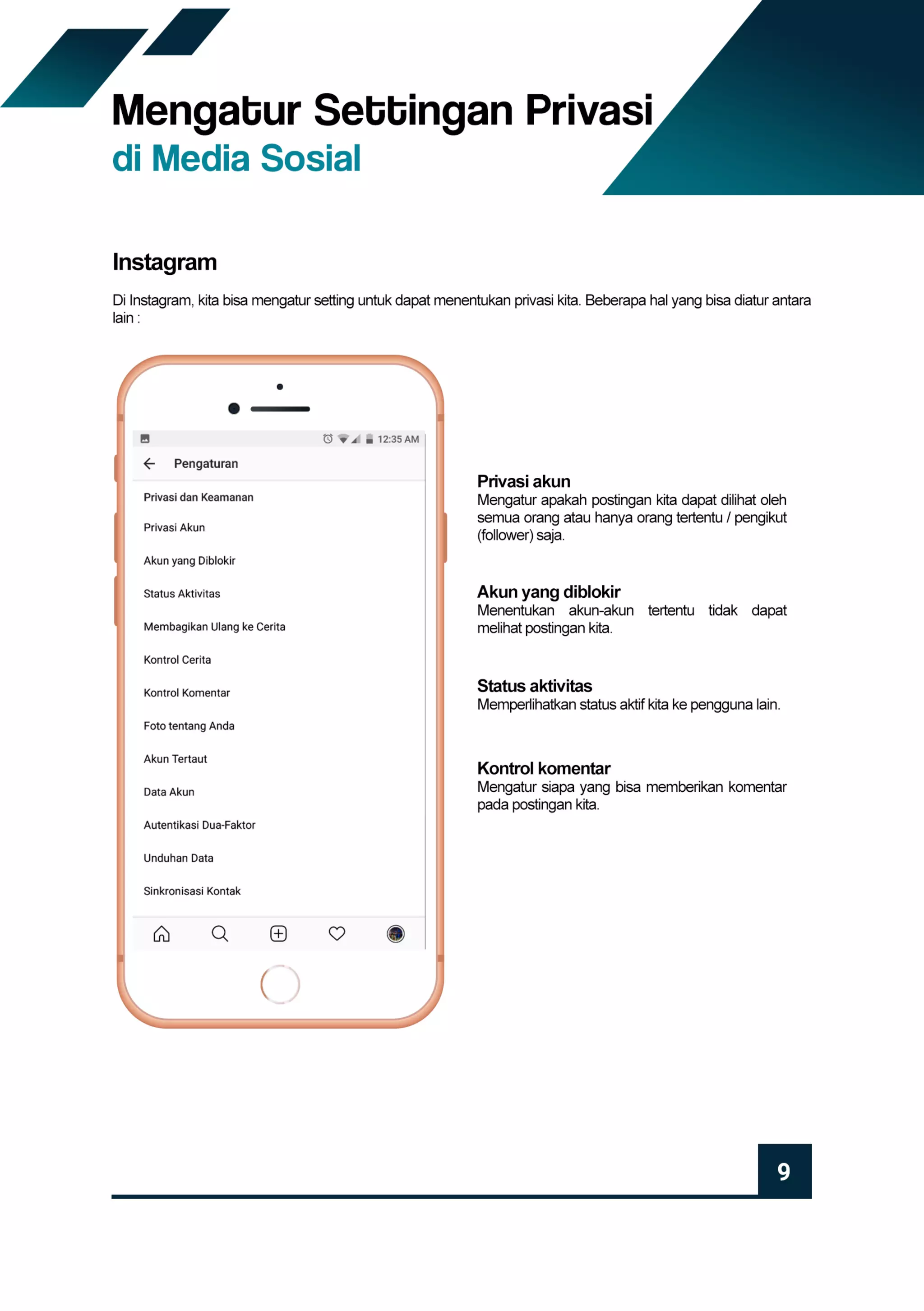 Mengatur Settingan Privasi
di Media Sosial

Instagram

Di Instagram, kita bisa mengatur setting untuk dapat menentukan privasi kita. Beberapa hal yang bisa diatur antara lain :

12:35 AM

Pengaturan

Privasi dan Keamanan

Privasi Akun

Akun yang Diblokir

Status Aktivitas

Membagikan Ulang ke Cerita

Kontrol Cerita

Kontrol Komentar

Foto tentang Anda

Akun Tertaut

Data Akun

Autentikasi Dua-Faktor

Unduhan Data

Sinkronisasi Kontak

Privasi akun
Mengatur apakah postingan kita dapat dilihat oleh semua orang atau hanya orang tertentu / pengikut (follower) saja.

Akun yang diblokir
Menentukan akun-akun tertentu tidak dapat melihat postingan kita.

Status aktivitas
Memperlihatkan status aktif kita ke pengguna lain.

Kontrol komentar
Mengatur siapa yang bisa memberikan komentar pada postingan kita.

9